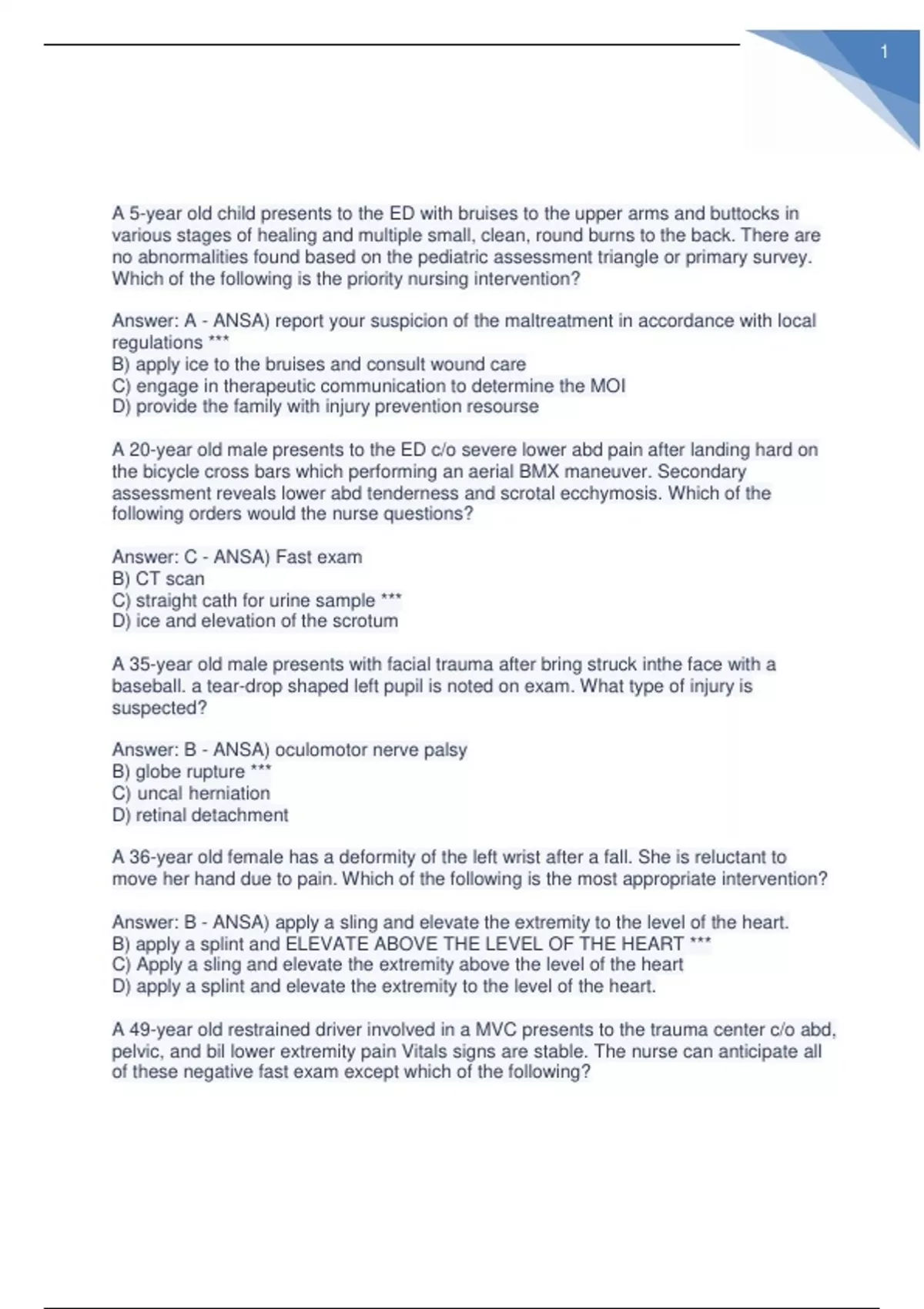 1

A 5-year old child presents to the ED with bruises to the upper arms and buttocks in various stages of healing and multiple small, clean, round burns to the back. There are no abnormalities found based on the pediatric assessment triangle or primary survey. Which of the following is the priority nursing intervention?

Answer: A - ANSA) report your suspicion of the maltreatment in accordance with local regulations ***
B) apply ice to the bruises and consult wound care
C) engage in therapeutic communication to determine the MOI
D) provide the family with injury prevention resourse

A 20-year old male presents to the ED c/o severe lower abd pain after landing hard on the bicycle cross bars which performing an aerial BMX maneuver. Secondary assessment reveals lower abd tenderness and scrotal ecchymosis. Which of the following orders would the nurse questions?

Answer: C - ANSA) Fast exam
B) CT scan
C) straight cath for urine sample ***
D) ice and elevation of the scrotum

A 35-year old male presents with facial trauma after bring struck inthe face with a baseball. a tear-drop shaped left pupil is noted on exam. What type of injury is suspected?

Answer: B - ANSA) oculomotor nerve palsy
B) globe rupture ***
C) uncal herniation
D) retinal detachment

A 36-year old female has a deformity of the left wrist after a fall. She is reluctant to move her hand due to pain. Which of the following is the most appropriate intervention?

Answer: B - ANSA) apply a sling and elevate the extremity to the level of the heart.
B) apply a splint and ELEVATE ABOVE THE LEVEL OF THE HEART ***
C) Apply a sling and elevate the extremity above the level of the heart
D) apply a splint and elevate the extremity to the level of the heart.

A 49-year old restrained driver involved in a MVC presents to the trauma center c/o abd, pelvic, and bil lower extremity pain Vitals signs are stable. The nurse can anticipate all of these negative fast exam except which of the following?